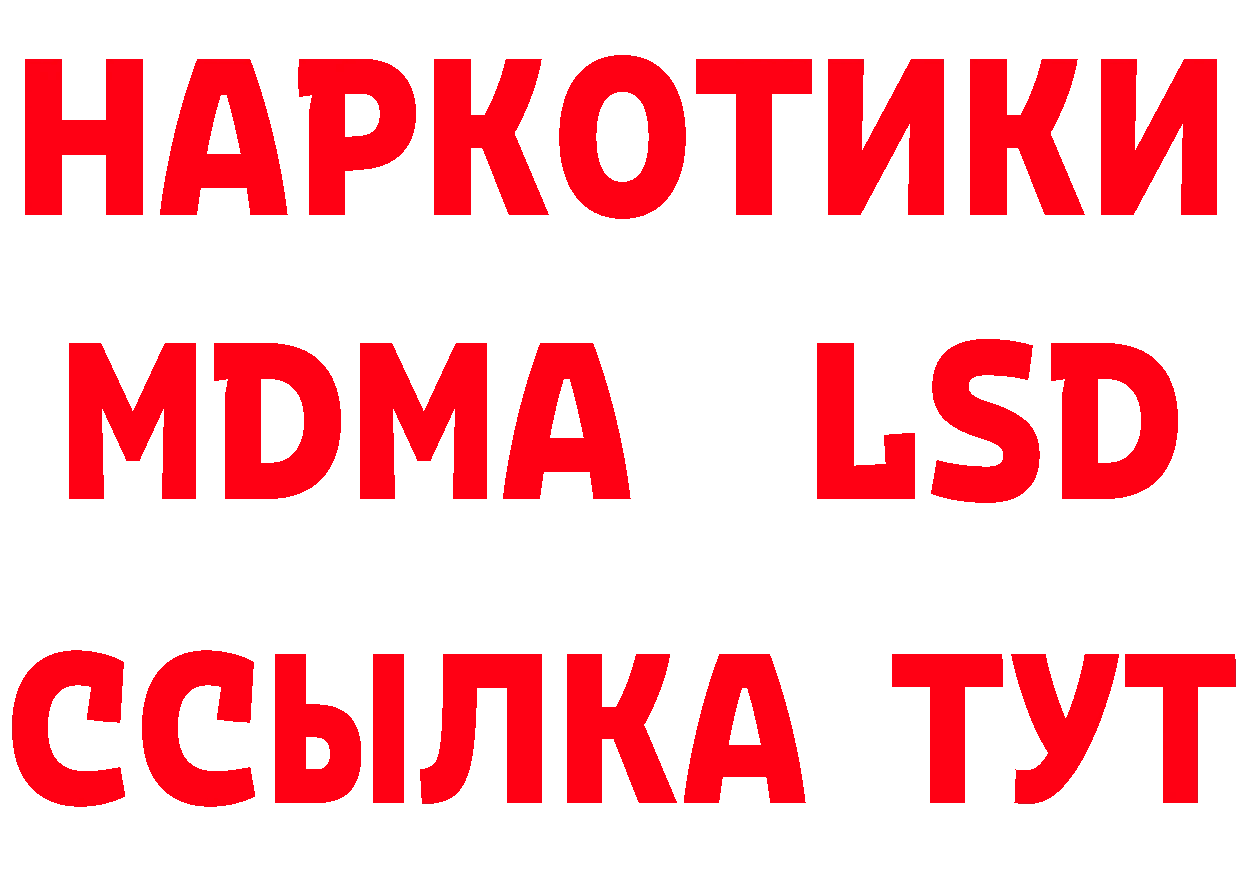 НАРКОТИКИ
MDMA LSD
ССЫЛКА ТУТ